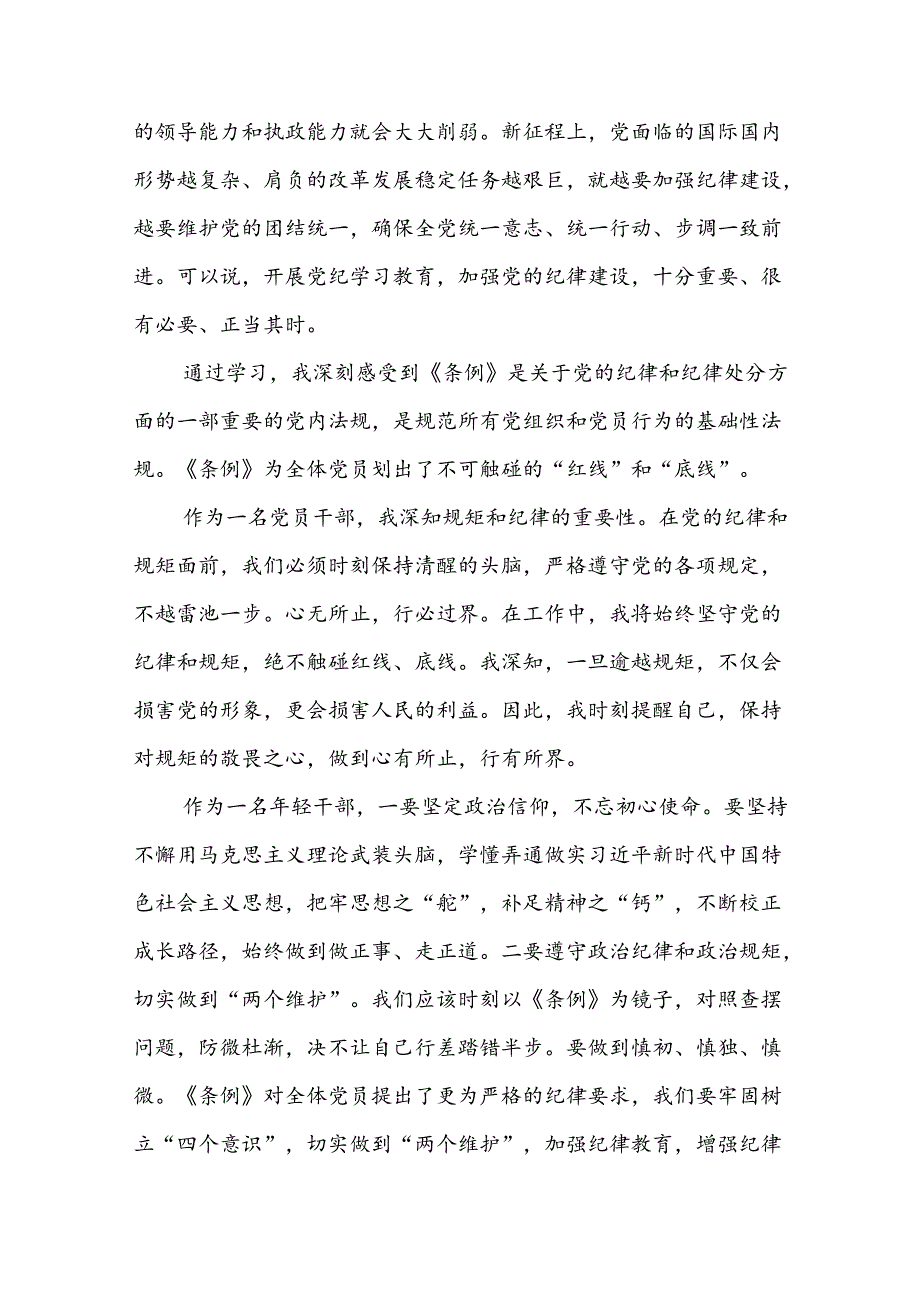 的领导能力和执政能力就会大大削弱。新征程上，党面临的国际国内形势越复杂、肩负的改革发展稳定任务越艰巨，就越要加强纪律建设，越要维护党的团结统一，确保全党统一意志、统一行动、步调一致前进。可以说，开展党纪学习教育，加强党的纪律建设，十分重要、很有必要、正当其时。

通过学习，我深刻感受到《条例》是关于党的纪律和纪律处分方面的一部重要的党内法规，是规范所有党组织和党员行为的基础性法规。《条例》为全体党员划出了不可触碰的“红线”和“底线”。

作为一名党员干部，我深知规矩和纪律的重要性。在党的纪律和规矩面前，我们必须时刻保持清醒的头脑，严格遵守党的各项规定，不越雷池一步。心无所止，行必过界。在工作中，我将始终坚守党的纪律和规矩，绝不触碰红线、底线。我深知，一旦逾越规矩，不仅会损害党的形象，更会损害人民的利益。因此，我时刻提醒自己，保持对规矩的敬畏之心，做到心有所止，行有所界。

作为一名年轻干部，一要坚定政治信仰，不忘初心使命。要坚持不懈用马克思主义理论武装头脑，学懂弄通做实习近平新时代中国特色社会主义思想，把牢思想之“舵”，补足精神之“钙”，不断校正成长路径，始终做到做正事、走正道。二要遵守政治纪律和政治规矩，切实做到“两个维护”。我们应该时刻以《条例》为镜子，对照查摆问题，防微杜渐，决不让自己行差踏错半步。要做到慎初、慎独、慎微。《条例》对全体党员提出了更为严格的纪律要求，我们要牢固树立“四个意识”，切实做到“两个维护”，加强纪律教育，增强纪律